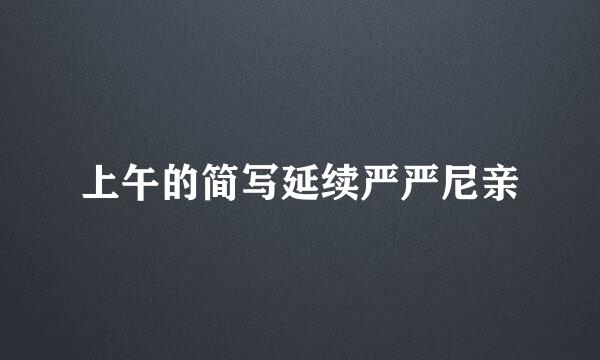 上午的简写延续严严尼亲